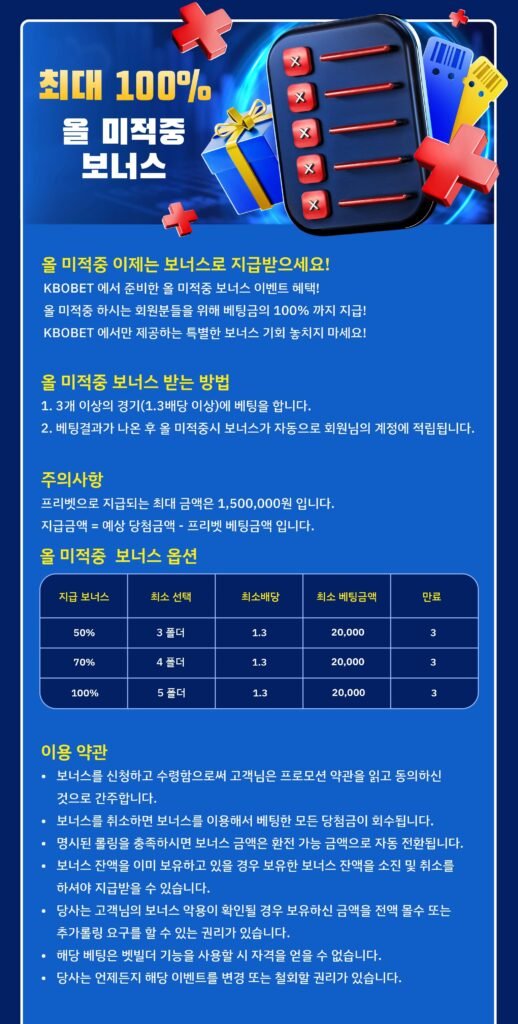 최대 100%
올 미적중
보너스

올 미적중 이제는 보너스로 지급받으세요!
KBOBET 에서 준비한 올 미적중 보너스 이벤트 혜택!
올 미적중 하시는 회원분들을 위해 베팅금의 100% 까지 지급!
KBOBET 에서만 제공하는 특별한 보너스 기회 놓치지 마세요!

올 미적중 보너스 받는 방법
1. 3개 이상의 경기(1.3배당 이상)에 베팅을 합니다.
2. 베팅결과가 나온 후 올 미적중시 보너스가 자동으로 회원님의 계정에 적립됩니다.

주의사항
프리벳으로 지급되는 최대 금액은 1,500,000원 입니다.
지급금액 = 예상 당첨금액 - 프리벳 베팅금액 입니다.

올 미적중 보너스 옵션

| 지급 보너스 | 최소 선택 | 최소배당 | 최소 베팅금액 | 만료 |
|---|---|---|---|---|
| 50% | 3 폴더 | 1.3 | 20,000 | 3 |
| 70% | 4 폴더 | 1.3 | 20,000 | 3 |
| 100% | 5 폴더 | 1.3 | 20,000 | 3 |

이용 약관
• 보너스를 신청하고 수령함으로써 고객님은 프로모션 약관을 읽고 동의하신 것으로 간주합니다.
• 보너스를 취소하면 보너스를 이용해서 베팅한 모든 당첨금이 회수됩니다.
• 명시된 롤링을 충족하시면 보너스 금액은 환전 가능 금액으로 자동 전환됩니다.
• 보너스 잔액을 이미 보유하고 있을 경우 보유한 보너스 잔액을 소진 및 취소를 하셔야 지급받을 수 있습니다.
• 당사는 고객님의 보너스 악용이 확인될 경우 보유하신 금액을 전액 몰수 또는 추가롤링 요구를 할 수 있는 권리가 있습니다.
• 해당 베팅은 벳빌더 기능을 사용할 시 자격을 얻을 수 없습니다.
• 당사는 언제든지 해당 이벤트를 변경 또는 철회할 권리가 있습니다.